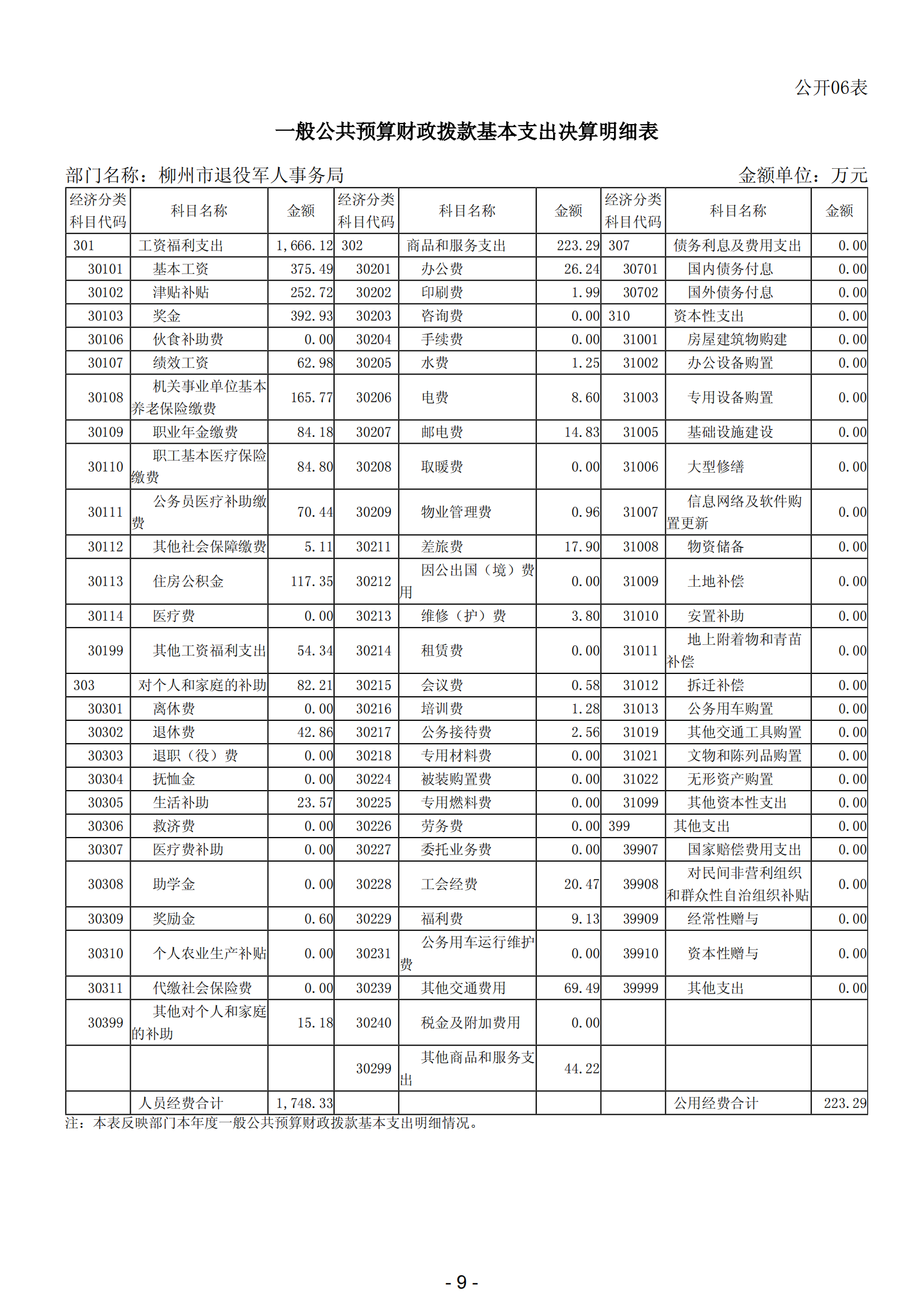 公开06表

一般公共预算财政拨款基本支出决算明细表

部门名称：柳州市退役军人事务局　　　　金额单位：万元

| 经济分类科目代码 | 科目名称 | 金额 | 经济分类科目代码 | 科目名称 | 金额 | 经济分类科目代码 | 科目名称 | 金额 |
|---|---|---|---|---|---|---|---|---|
| 301 | 工资福利支出 | 1,666.12 | 302 | 商品和服务支出 | 223.29 | 307 | 债务利息及费用支出 | 0.00 |
| 30101 | 基本工资 | 375.49 | 30201 | 办公费 | 26.24 | 30701 | 国内债务付息 | 0.00 |
| 30102 | 津贴补贴 | 252.72 | 30202 | 印刷费 | 1.99 | 30702 | 国外债务付息 | 0.00 |
| 30103 | 奖金 | 392.93 | 30203 | 咨询费 | 0.00 | 310 | 资本性支出 | 0.00 |
| 30106 | 伙食补助费 | 0.00 | 30204 | 手续费 | 0.00 | 31001 | 房屋建筑物购建 | 0.00 |
| 30107 | 绩效工资 | 62.98 | 30205 | 水费 | 1.25 | 31002 | 办公设备购置 | 0.00 |
| 30108 | 机关事业单位基本养老保险缴费 | 165.77 | 30206 | 电费 | 8.60 | 31003 | 专用设备购置 | 0.00 |
| 30109 | 职业年金缴费 | 84.18 | 30207 | 邮电费 | 14.83 | 31005 | 基础设施建设 | 0.00 |
| 30110 | 职工基本医疗保险缴费 | 84.80 | 30208 | 取暖费 | 0.00 | 31006 | 大型修缮 | 0.00 |
| 30111 | 公务员医疗补助缴费 | 70.44 | 30209 | 物业管理费 | 0.96 | 31007 | 信息网络及软件购置更新 | 0.00 |
| 30112 | 其他社会保障缴费 | 5.11 | 30211 | 差旅费 | 17.90 | 31008 | 物资储备 | 0.00 |
| 30113 | 住房公积金 | 117.35 | 30212 | 因公出国（境）费用 | 0.00 | 31009 | 土地补偿 | 0.00 |
| 30114 | 医疗费 | 0.00 | 30213 | 维修（护）费 | 3.80 | 31010 | 安置补助 | 0.00 |
| 30199 | 其他工资福利支出 | 54.34 | 30214 | 租赁费 | 0.00 | 31011 | 地上附着物和青苗补偿 | 0.00 |
| 303 | 对个人和家庭的补助 | 82.21 | 30215 | 会议费 | 0.58 | 31012 | 拆迁补偿 | 0.00 |
| 30301 | 离休费 | 0.00 | 30216 | 培训费 | 1.28 | 31013 | 公务用车购置 | 0.00 |
| 30302 | 退休费 | 42.86 | 30217 | 公务接待费 | 2.56 | 31019 | 其他交通工具购置 | 0.00 |
| 30303 | 退职（役）费 | 0.00 | 30218 | 专用材料费 | 0.00 | 31021 | 文物和陈列品购置 | 0.00 |
| 30304 | 抚恤金 | 0.00 | 30224 | 被装购置费 | 0.00 | 31022 | 无形资产购置 | 0.00 |
| 30305 | 生活补助 | 23.57 | 30225 | 专用燃料费 | 0.00 | 31099 | 其他资本性支出 | 0.00 |
| 30306 | 救济费 | 0.00 | 30226 | 劳务费 | 0.00 | 399 | 其他支出 | 0.00 |
| 30307 | 医疗费补助 | 0.00 | 30227 | 委托业务费 | 0.00 | 39907 | 国家赔偿费用支出 | 0.00 |
| 30308 | 助学金 | 0.00 | 30228 | 工会经费 | 20.47 | 39908 | 对民间非营利组织和群众性自治组织补贴 | 0.00 |
| 30309 | 奖励金 | 0.60 | 30229 | 福利费 | 9.13 | 39909 | 经常性赠与 | 0.00 |
| 30310 | 个人农业生产补贴 | 0.00 | 30231 | 公务用车运行维护费 | 0.00 | 39910 | 资本性赠与 | 0.00 |
| 30311 | 代缴社会保险费 | 0.00 | 30239 | 其他交通费用 | 69.49 | 39999 | 其他支出 | 0.00 |
| 30399 | 其他对个人和家庭的补助 | 15.18 | 30240 | 税金及附加费用 | 0.00 | | | |
| | | | 30299 | 其他商品和服务支出 | 44.22 | | | |
| | 人员经费合计 | 1,748.33 | | | | | 公用经费合计 | 223.29 |

注：本表反映部门本年度一般公共预算财政拨款基本支出明细情况。

- 9 -